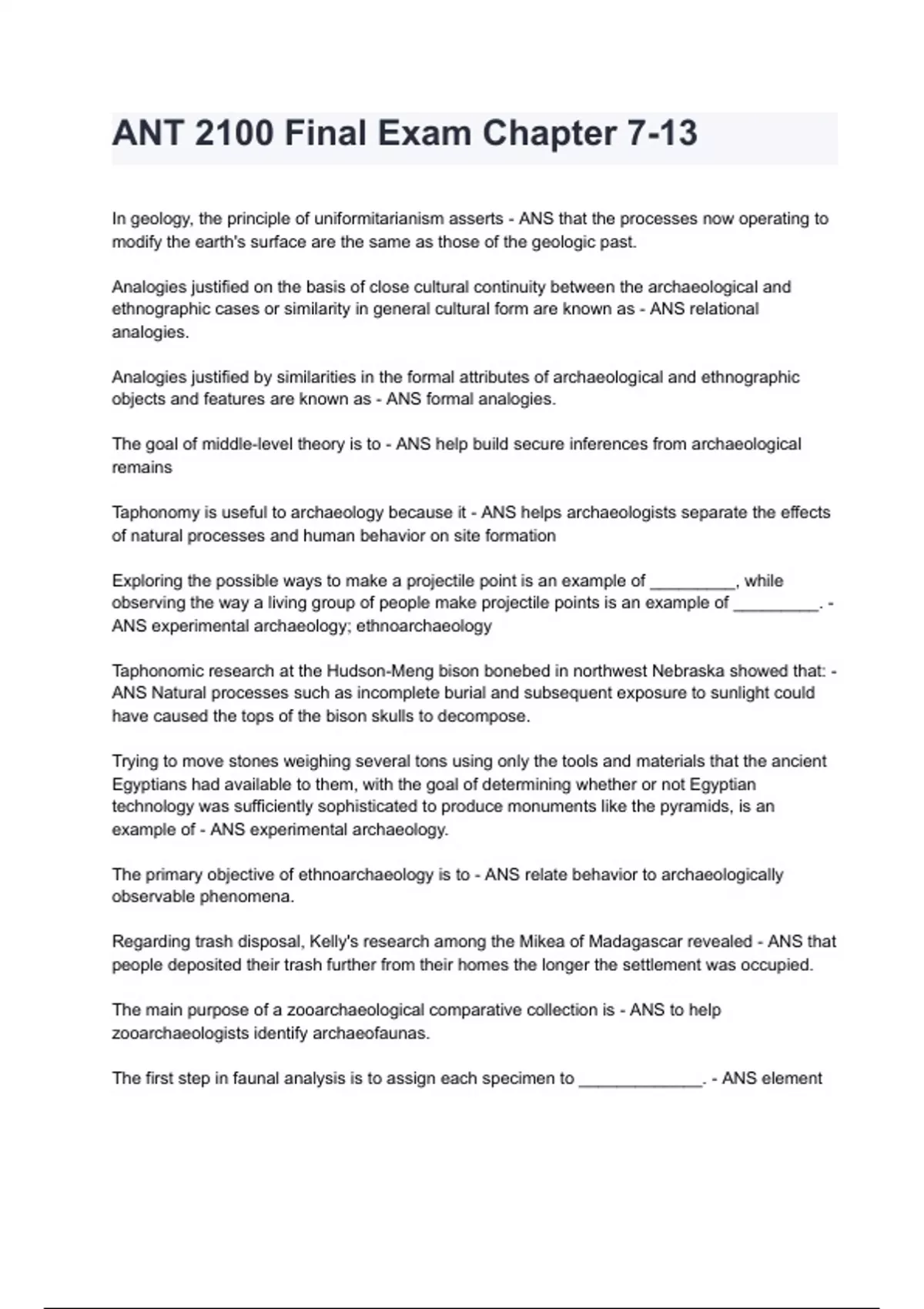 ANT 2100 Final Exam Chapter 7-13

In geology, the principle of uniformitarianism asserts - ANS that the processes now operating to modify the earth's surface are the same as those of the geologic past.

Analogies justified on the basis of close cultural continuity between the archaeological and ethnographic cases or similarity in general cultural form are known as - ANS relational analogies.

Analogies justified by similarities in the formal attributes of archaeological and ethnographic objects and features are known as - ANS formal analogies.

The goal of middle-level theory is to - ANS help build secure inferences from archaeological remains

Taphonomy is useful to archaeology because it - ANS helps archaeologists separate the effects of natural processes and human behavior on site formation

Exploring the possible ways to make a projectile point is an example of _________, while observing the way a living group of people make projectile points is an example of _________. - ANS experimental archaeology; ethnoarchaeology

Taphonomic research at the Hudson-Meng bison bonebed in northwest Nebraska showed that: - ANS Natural processes such as incomplete burial and subsequent exposure to sunlight could have caused the tops of the bison skulls to decompose.

Trying to move stones weighing several tons using only the tools and materials that the ancient Egyptians had available to them, with the goal of determining whether or not Egyptian technology was sufficiently sophisticated to produce monuments like the pyramids, is an example of - ANS experimental archaeology.

The primary objective of ethnoarchaeology is to - ANS relate behavior to archaeologically observable phenomena.

Regarding trash disposal, Kelly's research among the Mikea of Madagascar revealed - ANS that people deposited their trash further from their homes the longer the settlement was occupied.

The main purpose of a zooarchaeological comparative collection is - ANS to help zooarchaeologists identify archaeofaunas.

The first step in faunal analysis is to assign each specimen to _____________. - ANS element